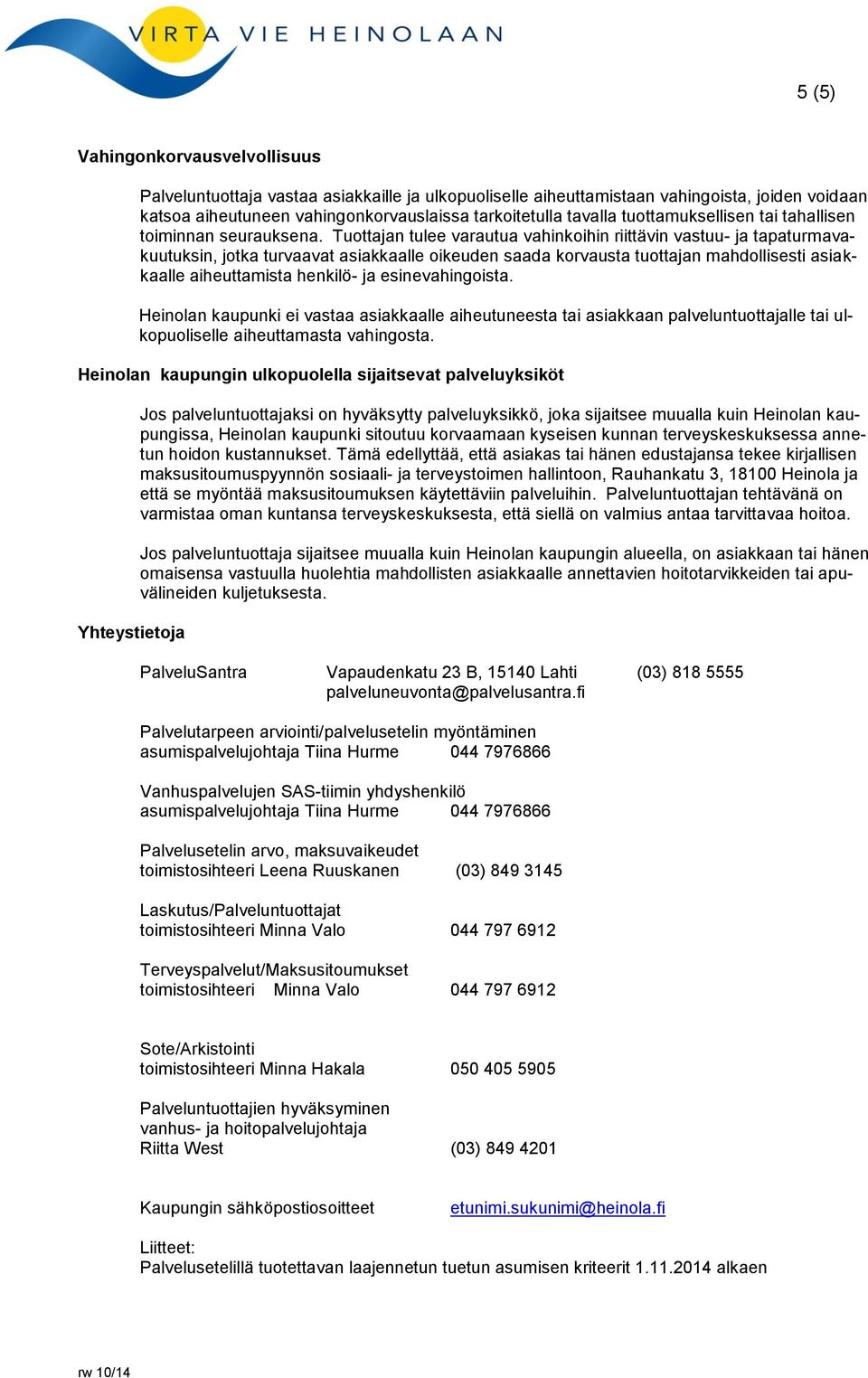 VIRTA VIE HEINOLAAN

5 (5)

Vahingonkorvausvelvollisuus

Palveluntuottaja vastaa asiakkaille ja ulkopuoliselle aiheuttamistaan vahingoista, joiden voidaan katsoa aiheutuneen vahingonkorvauslaissa tarkoitetulla tavalla tuottamuksellisen tai tahallisen toiminnan seurauksena. Tuottajan tulee varautua vahinkoihin riittävin vastuu- ja tapaturmavakuutuksin, jotka turvaavat asiakkaalle oikeuden saada korvausta tuottajan mahdollisesti asiakkaalle aiheuttamista henkilö- ja esinevahingoista.

Heinolan kaupunki ei vastaa asiakkaalle aiheutuneesta tai asiakkaan palveluntuottajalle tai ulkopuoliselle aiheuttamasta vahingosta.

Heinolan kaupungin ulkopuolella sijaitsevat palveluyksiköt

Jos palveluntuottajaksi on hyväksytty palveluyksikkö, joka sijaitsee muualla kuin Heinolan kaupungissa, Heinolan kaupunki sitoutuu korvaamaan kyseisen kunnan terveyskeskuksessa annetun hoidon kustannukset. Tämä edellyttää, että asiakas tai hänen edustajansa tekee kirjallisen maksusitoumuspyynnön sosiaali- ja terveystoimen hallintoon, Rauhankatu 3, 18100 Heinola ja että se myöntää maksusitoumuksen käytettäviin palveluihin. Palveluntuottajan tehtävänä on varmistaa oman kuntansa terveyskeskuksesta, että siellä on valmius antaa tarvittavaa hoitoa.

Jos palveluntuottaja sijaitsee muualla kuin Heinolan kaupungin alueella, on asiakkaan tai hänen omaisensa vastuulla huolehtia mahdollisten asiakkaalle annettavien hoitotarvikkeiden tai apuvälineiden kuljetuksesta.

Yhteystietoja

PalveluSantra Vapaudenkatu 23 B, 15140 Lahti (03) 818 5555
palveluneuvonta@palvelusantra.fi

Palvelutarpeen arviointi/palvelusetelin myöntäminen
asumispalvelujohtaja Tiina Hurme 044 7976866

Vanhuspalvelujen SAS-tiimin yhdyshenkilö
asumispalvelujohtaja Tiina Hurme 044 7976866

Palvelusetelin arvo, maksuvaikeudet
toimistosihteeri Leena Ruuskanen (03) 849 3145

Laskutus/Palveluntuottajat
toimistosihteeri Minna Valo 044 797 6912

Terveyspalvelut/Maksusitoumukset
toimistosihteeri Minna Valo 044 797 6912

Sote/Arkistointi
toimistosihteeri Minna Hakala 050 405 5905

Palveluntuottajien hyväksyminen
vanhus- ja hoitopalvelujohtaja
Riitta West (03) 849 4201

Kaupungin sähköpostiosoitteet etunimi.sukunimi@heinola.fi

Liitteet:
Palvelusetelillä tuotettavan laajennetun tuetun asumisen kriteerit 1.11.2014 alkaen

rw 10/14